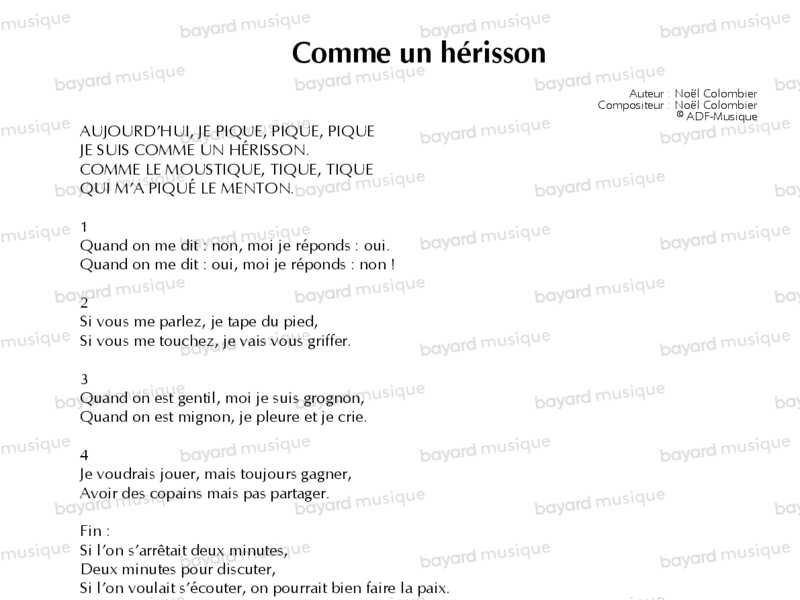 Comme un hérisson

Auteur : Noël Colombier
Compositeur : Noël Colombier
© ADF-Musique

AUJOURD'HUI, JE PIQUE, PIQUE, PIQUE
JE SUIS COMME UN HÉRISSON.
COMME LE MOUSTIQUE, TIQUE, TIQUE
QUI M'A PIQUÉ LE MENTON.

1
Quand on me dit : non, moi je réponds : oui.
Quand on me dit : oui, moi je réponds : non !

2
Si vous me parlez, je tape du pied,
Si vous me touchez, je vais vous griffer.

3
Quand on est gentil, moi je suis grognon,
Quand on est mignon, je pleure et je crie.

4
Je voudrais jouer, mais toujours gagner,
Avoir des copains mais pas partager.

Fin :
Si l'on s'arrêtait deux minutes,
Deux minutes pour discuter,
Si l'on voulait s'écouter, on pourrait bien faire la paix.

bayard musique